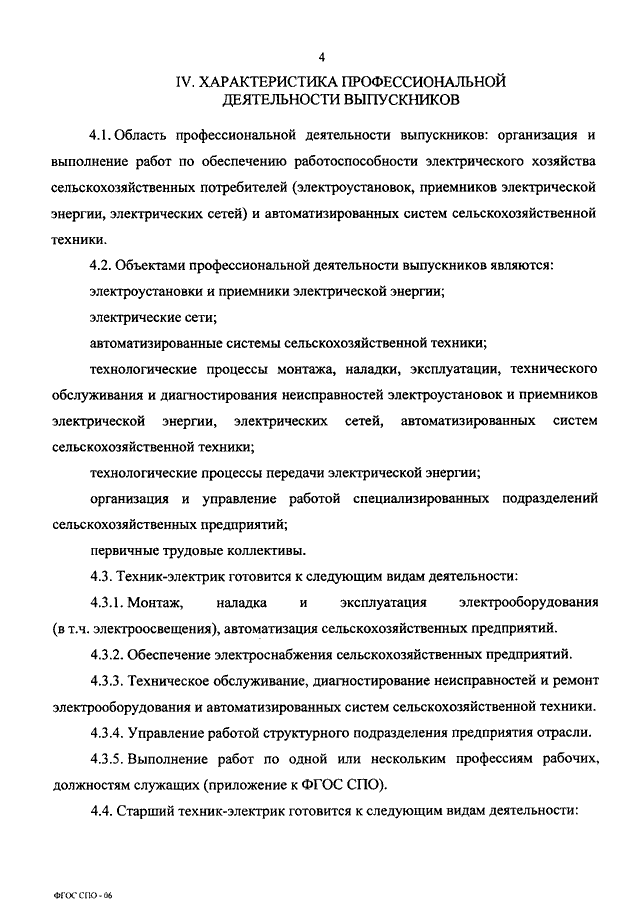 4

IV. ХАРАКТЕРИСТИКА ПРОФЕССИОНАЛЬНОЙ ДЕЯТЕЛЬНОСТИ ВЫПУСКНИКОВ

4.1. Область профессиональной деятельности выпускников: организация и выполнение работ по обеспечению работоспособности электрического хозяйства сельскохозяйственных потребителей (электроустановок, приемников электрической энергии, электрических сетей) и автоматизированных систем сельскохозяйственной техники.

4.2. Объектами профессиональной деятельности выпускников являются:

электроустановки и приемники электрической энергии;

электрические сети;

автоматизированные системы сельскохозяйственной техники;

технологические процессы монтажа, наладки, эксплуатации, технического обслуживания и диагностирования неисправностей электроустановок и приемников электрической энергии, электрических сетей, автоматизированных систем сельскохозяйственной техники;

технологические процессы передачи электрической энергии;

организация и управление работой специализированных подразделений сельскохозяйственных предприятий;

первичные трудовые коллективы.

4.3. Техник-электрик готовится к следующим видам деятельности:

4.3.1. Монтаж, наладка и эксплуатация электрооборудования (в т.ч. электроосвещения), автоматизация сельскохозяйственных предприятий.

4.3.2. Обеспечение электроснабжения сельскохозяйственных предприятий.

4.3.3. Техническое обслуживание, диагностирование неисправностей и ремонт электрооборудования и автоматизированных систем сельскохозяйственной техники.

4.3.4. Управление работой структурного подразделения предприятия отрасли.

4.3.5. Выполнение работ по одной или нескольким профессиям рабочих, должностям служащих (приложение к ФГОС СПО).

4.4. Старший техник-электрик готовится к следующим видам деятельности:

ФГОС СПО - 06